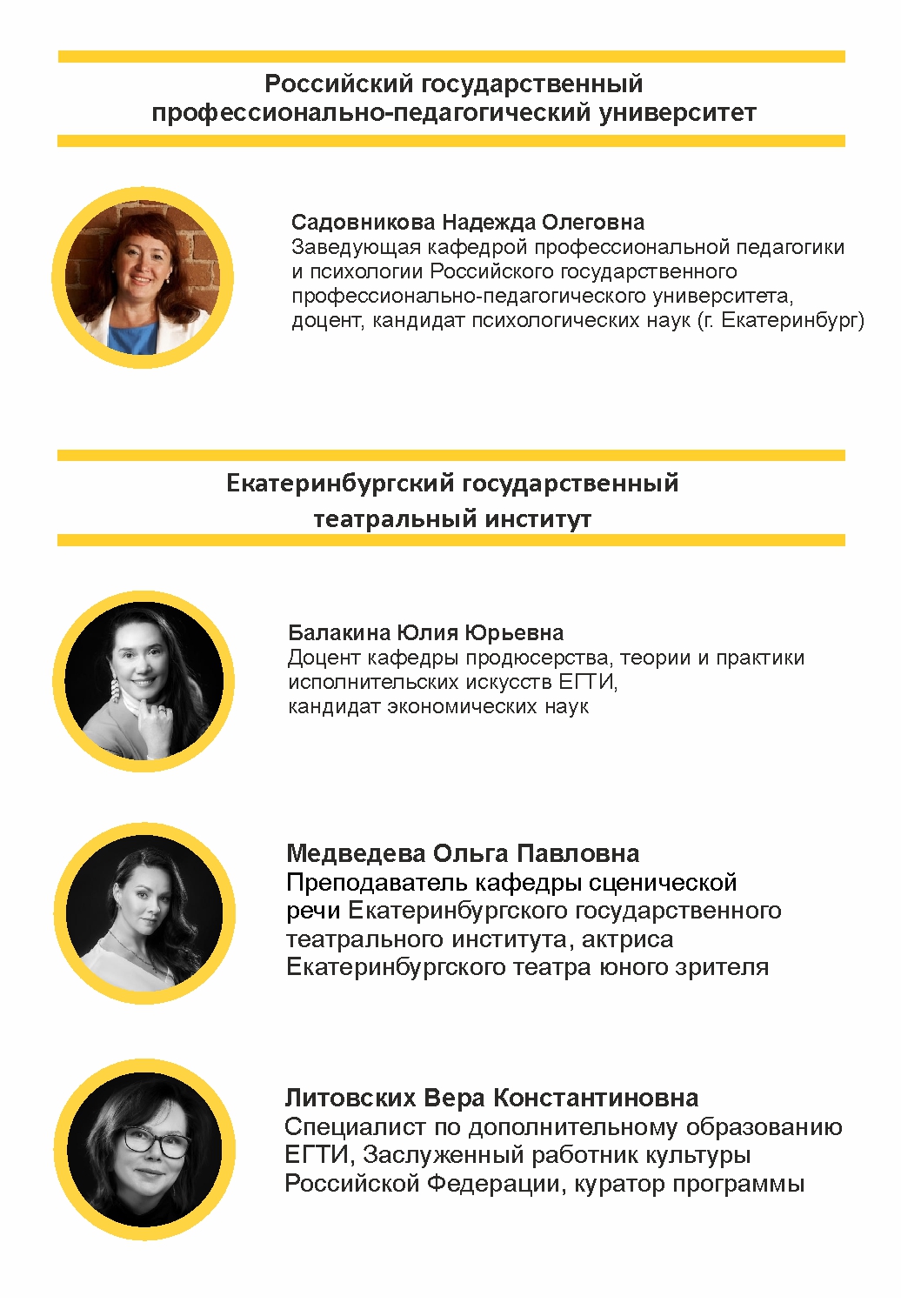 Российский государственный профессионально-педагогический университет

Садовникова Надежда Олеговна
Заведующая кафедрой профессиональной педагогики и психологии Российского государственного профессионально-педагогического университета, доцент, кандидат психологических наук (г. Екатеринбург)

Екатеринбургский государственный театральный институт

Балакина Юлия Юрьевна
Доцент кафедры продюсерства, теории и практики исполнительских искусств ЕГТИ, кандидат экономических наук

Медведева Ольга Павловна
Преподаватель кафедры сценической речи Екатеринбургского государственного театрального института, актриса Екатеринбургского театра юного зрителя

Литовских Вера Константиновна
Специалист по дополнительному образованию ЕГТИ, Заслуженный работник культуры Российской Федерации, куратор программы